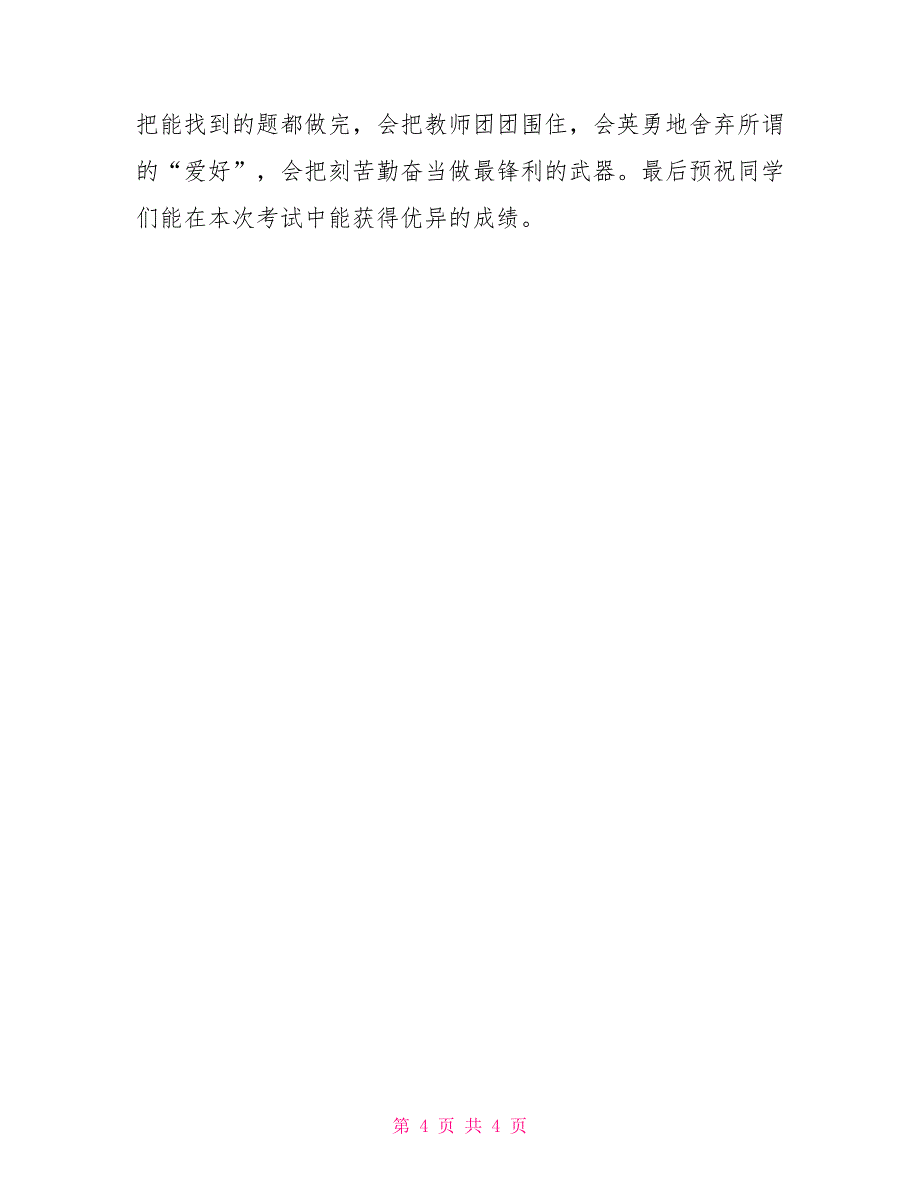 把能找到的题都做完，会把教师团团围住，会英勇地舍弃所谓的“爱好”，会把刻苦勤奋当做最锋利的武器。最后预祝同学们能在本次考试中能获得优异的成绩。

第 4 页 共 4 页